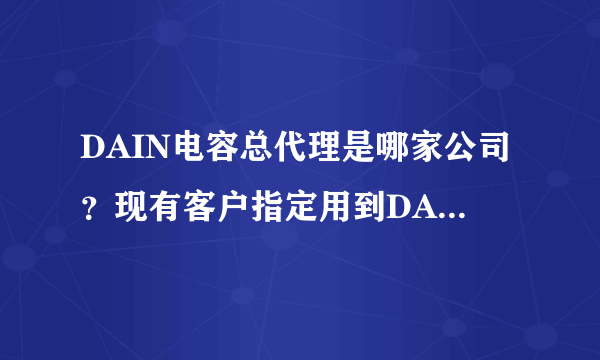 DAIN电容总代理是哪家公司？现有客户指定用到DA...